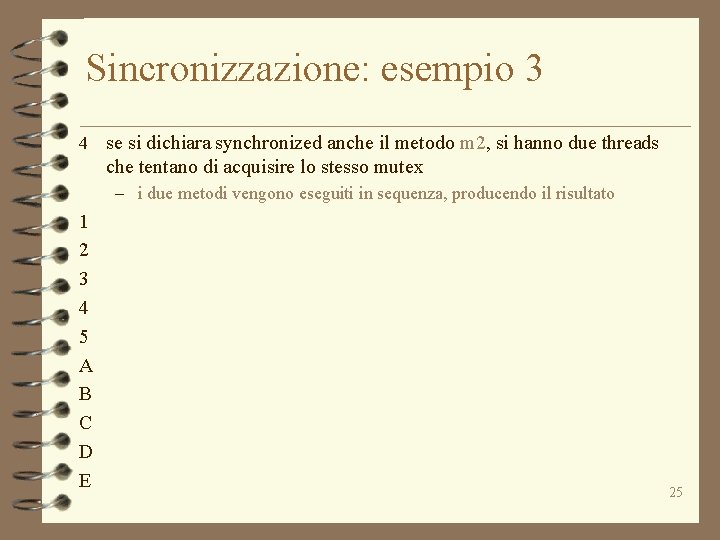 Sincronizzazione: esempio 3

4 se si dichiara synchronized anche il metodo m2, si hanno due threads che tentano di acquisire lo stesso mutex

- i due metodi vengono eseguiti in sequenza, producendo il risultato

1
2
3
4
5
A
B
C
D
E

25